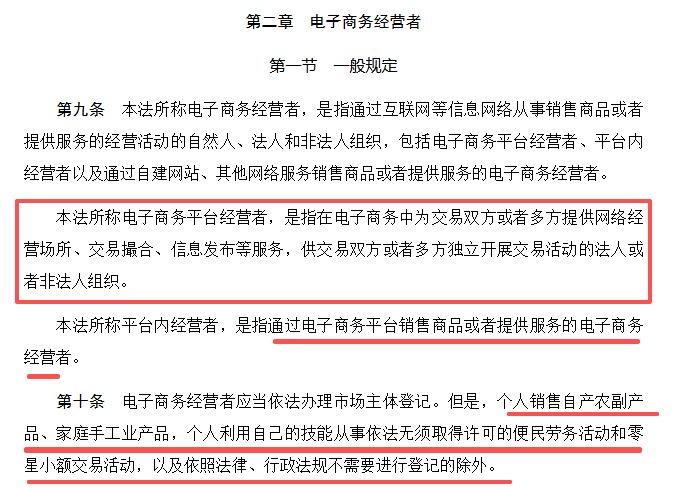 第二章　电子商务经营者

第一节　一般规定

第九条　本法所称电子商务经营者，是指通过互联网等信息网络从事销售商品或者提供服务的经营活动的自然人、法人和非法人组织，包括电子商务平台经营者、平台内经营者以及通过自建网站、其他网络服务销售商品或者提供服务的电子商务经营者。

本法所称电子商务平台经营者，是指在电子商务中为交易双方或者多方提供网络经营场所、交易撮合、信息发布等服务，供交易双方或者多方独立开展交易活动的法人或者非法人组织。

本法所称平台内经营者，是指通过电子商务平台销售商品或者提供服务的电子商务经营者。

第十条　电子商务经营者应当依法办理市场主体登记。但是，个人销售自产农副产品、家庭手工业产品，个人利用自己的技能从事依法无须取得许可的便民劳务活动和零星小额交易活动，以及依照法律、行政法规不需要进行登记的除外。